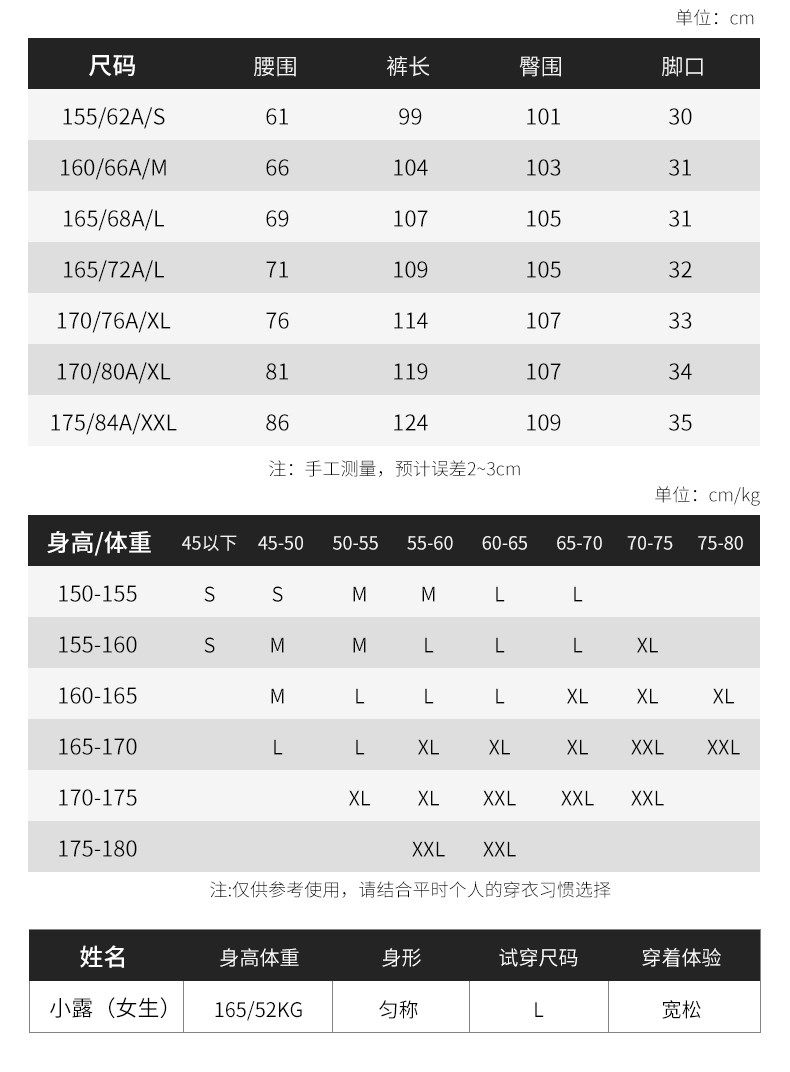 单位：cm

| 尺码 | 腰围 | 裤长 | 臀围 | 脚口 |
|---|---|---|---|---|
| 155/62A/S | 61 | 99 | 101 | 30 |
| 160/66A/M | 66 | 104 | 103 | 31 |
| 165/68A/L | 69 | 107 | 105 | 31 |
| 165/72A/L | 71 | 109 | 105 | 32 |
| 170/76A/XL | 76 | 114 | 107 | 33 |
| 170/80A/XL | 81 | 119 | 107 | 34 |
| 175/84A/XXL | 86 | 124 | 109 | 35 |

注：手工测量，预计误差2~3cm

单位：cm/kg

| 身高/体重 | 45以下 | 45-50 | 50-55 | 55-60 | 60-65 | 65-70 | 70-75 | 75-80 |
|---|---|---|---|---|---|---|---|---|
| 150-155 | S | S | M | M | L | L | | |
| 155-160 | S | M | M | L | L | L | XL | |
| 160-165 | | M | L | L | L | XL | XL | XL |
| 165-170 | | L | L | XL | XL | XL | XXL | XXL |
| 170-175 | | | XL | XL | XXL | XXL | XXL | |
| 175-180 | | | | XXL | XXL | | | |

注:仅供参考使用，请结合平时个人的穿衣习惯选择

| 姓名 | 身高体重 | 身形 | 试穿尺码 | 穿着体验 |
|---|---|---|---|---|
| 小露（女生） | 165/52KG | 匀称 | L | 宽松 |